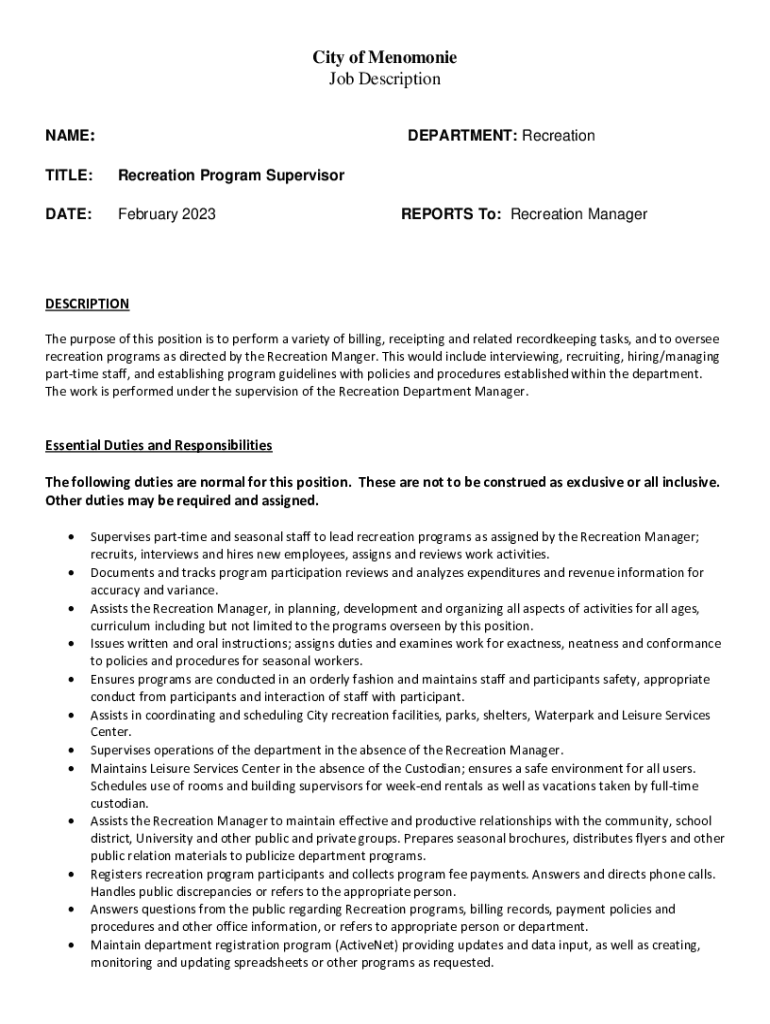 City of Menomonie
Job Description

NAME:

DEPARTMENT: Recreation

TITLE: Recreation Program Supervisor

DATE: February 2023

REPORTS To: Recreation Manager

DESCRIPTION

The purpose of this position is to perform a variety of billing, receipting and related recordkeeping tasks, and to oversee recreation programs as directed by the Recreation Manger. This would include interviewing, recruiting, hiring/managing part-time staff, and establishing program guidelines with policies and procedures established within the department. The work is performed under the supervision of the Recreation Department Manager.

Essential Duties and Responsibilities

The following duties are normal for this position. These are not to be construed as exclusive or all inclusive. Other duties may be required and assigned.

• Supervises part-time and seasonal staff to lead recreation programs as assigned by the Recreation Manager; recruits, interviews and hires new employees, assigns and reviews work activities.
• Documents and tracks program participation reviews and analyzes expenditures and revenue information for accuracy and variance.
• Assists the Recreation Manager, in planning, development and organizing all aspects of activities for all ages, curriculum including but not limited to the programs overseen by this position.
• Issues written and oral instructions; assigns duties and examines work for exactness, neatness and conformance to policies and procedures for seasonal workers.
• Ensures programs are conducted in an orderly fashion and maintains staff and participants safety, appropriate conduct from participants and interaction of staff with participant.
• Assists in coordinating and scheduling City recreation facilities, parks, shelters, Waterpark and Leisure Services Center.
• Supervises operations of the department in the absence of the Recreation Manager.
• Maintains Leisure Services Center in the absence of the Custodian; ensures a safe environment for all users. Schedules use of rooms and building supervisors for week-end rentals as well as vacations taken by full-time custodian.
• Assists the Recreation Manager to maintain effective and productive relationships with the community, school district, University and other public and private groups. Prepares seasonal brochures, distributes flyers and other public relation materials to publicize department programs.
• Registers recreation program participants and collects program fee payments. Answers and directs phone calls. Handles public discrepancies or refers to the appropriate person.
• Answers questions from the public regarding Recreation programs, billing records, payment policies and procedures and other office information, or refers to appropriate person or department.
• Maintain department registration program (ActiveNet) providing updates and data input, as well as creating, monitoring and updating spreadsheets or other programs as requested.